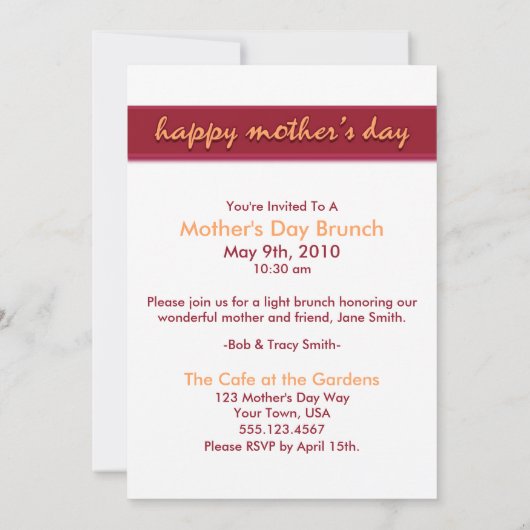 happy mother's day

You're Invited To A
Mother's Day Brunch
May 9th, 2010
10:30 am

Please join us for a light brunch honoring our wonderful mother and friend, Jane Smith.

-Bob & Tracy Smith-

The Cafe at the Gardens
123 Mother's Day Way
Your Town, USA
555.123.4567
Please RSVP by April 15th.